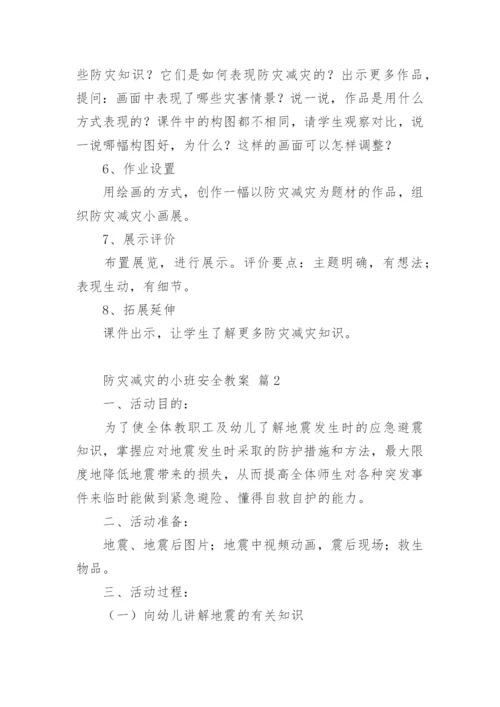 些防灾知识？它们是如何表现防灾减灾的？出示更多作品，提问：画面中表现了哪些灾害情景？说一说，作品是用什么方式表现的？课件中的构图都不相同，请学生观察对比，说一说哪幅构图好，为什么？这样的画面可以怎样调整？

6、作业设置

用绘画的方式，创作一幅以防灾减灾为题材的作品，组织防灾减灾小画展。

7、展示评价

布置展览，进行展示。评价要点：主题明确，有想法；表现生动，有细节。

8、拓展延伸

课件出示，让学生了解更多防灾减灾知识。

防灾减灾的小班安全教案 篇2

一、活动目的：

为了使全体教职工及幼儿了解地震发生时的应急避震知识，掌握应对地震发生时采取的防护措施和方法，最大限度地降低地震带来的损失，从而提高全体师生对各种突发事件来临时能做到紧急避险、懂得自救自护的能力。

二、活动准备：

地震、地震后图片；地震中视频动画，震后现场；救生物品。

三、活动过程：

（一）向幼儿讲解地震的有关知识